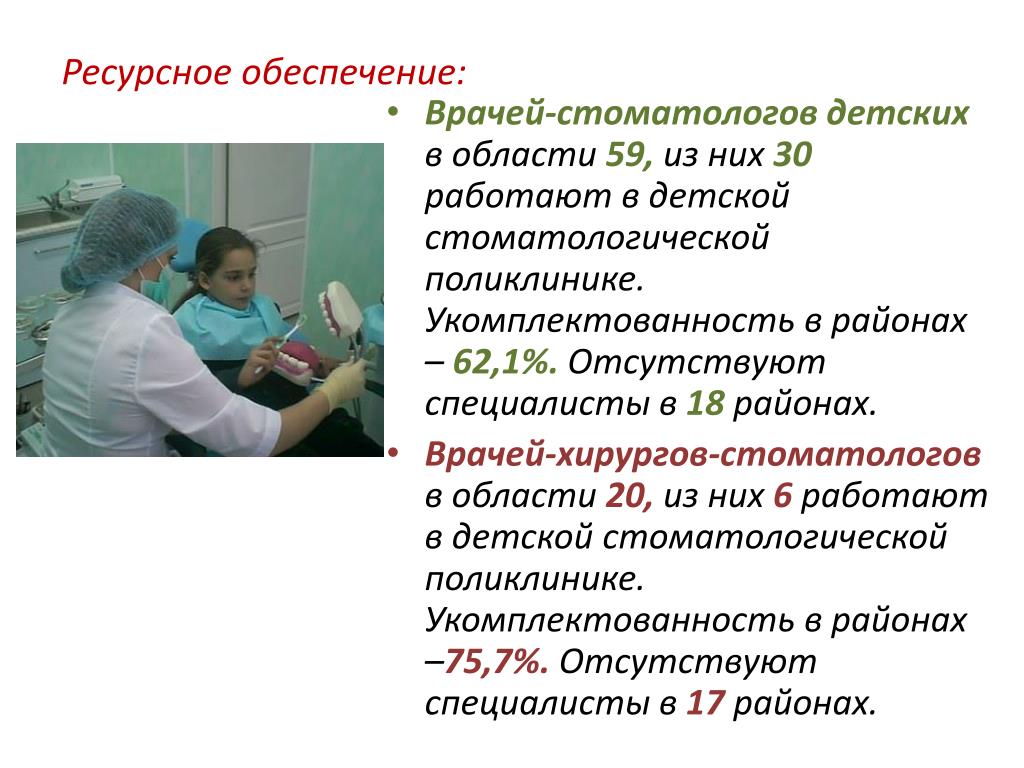 Ресурсное обеспечение:

• Врачей-стоматологов детских в области 59, из них 30 работают в детской стоматологической поликлинике. Укомплектованность в районах – 62,1%. Отсутствуют специалисты в 18 районах.

• Врачей-хирургов-стоматологов в области 20, из них 6 работают в детской стоматологической поликлинике. Укомплектованность в районах –75,7%. Отсутствуют специалисты в 17 районах.